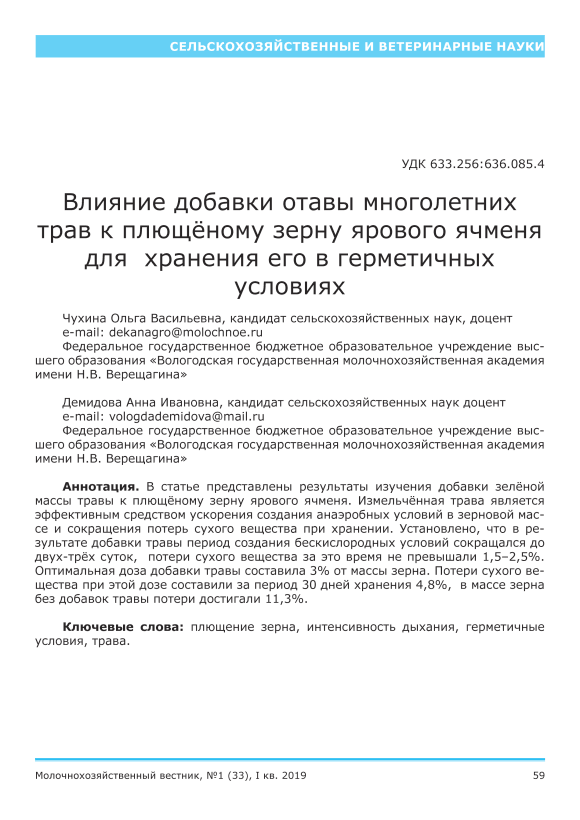 СЕЛЬСКОХОЗЯЙСТВЕННЫЕ И ВЕТЕРИНАРНЫЕ НАУКИ

УДК 633.256:636.085.4

Влияние добавки отавы многолетних трав к плющёному зерну ярового ячменя для хранения его в герметичных условиях

Чухина Ольга Васильевна, кандидат сельскохозяйственных наук, доцент
e-mail: dekanagro@molochnoe.ru
Федеральное государственное бюджетное образовательное учреждение высшего образования «Вологодская государственная молочнохозяйственная академия имени Н.В. Верещагина»

Демидова Анна Ивановна, кандидат сельскохозяйственных наук доцент
e-mail: vologdademidova@mail.ru
Федеральное государственное бюджетное образовательное учреждение высшего образования «Вологодская государственная молочнохозяйственная академия имени Н.В. Верещагина»

Аннотация. В статье представлены результаты изучения добавки зелёной массы травы к плющёному зерну ярового ячменя. Измельчённая трава является эффективным средством ускорения создания анаэробных условий в зерновой массе и сокращения потерь сухого вещества при хранении. Установлено, что в результате добавки травы период создания бескислородных условий сокращался до двух-трёх суток, потери сухого вещества за это время не превышали 1,5–2,5%. Оптимальная доза добавки травы составила 3% от массы зерна. Потери сухого вещества при этой дозе составили за период 30 дней хранения 4,8%, в массе зерна без добавок травы потери достигали 11,3%.

Ключевые слова: плющение зерна, интенсивность дыхания, герметичные условия, трава.

Молочнохозяйственный вестник, №1 (33), I кв. 2019 59